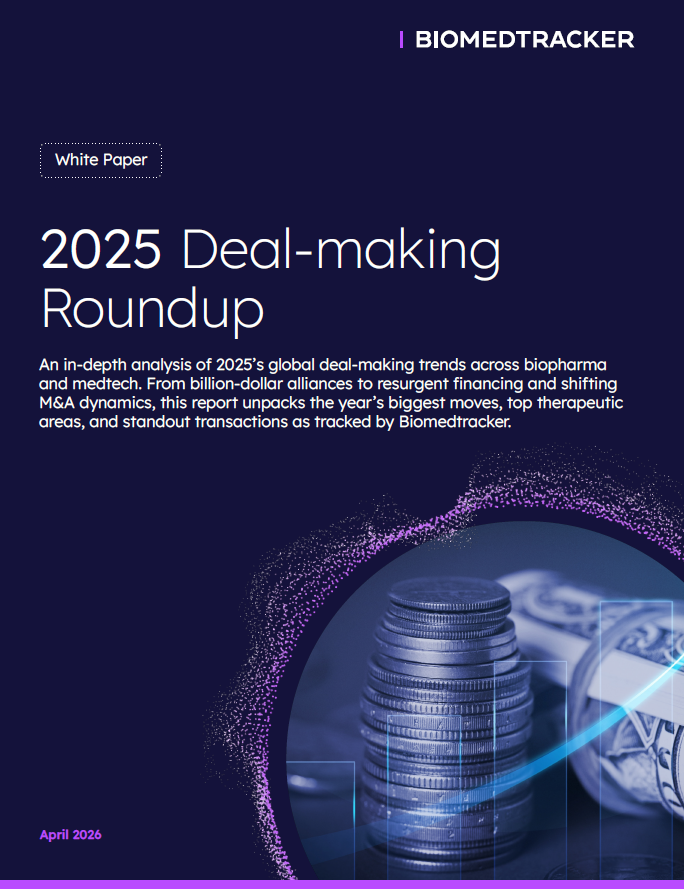 BIOMEDTRACKER

White Paper

2025 Deal-making Roundup

An in-depth analysis of 2025's global deal-making trends across biopharma and medtech. From billion-dollar alliances to resurgent financing and shifting M&A dynamics, this report unpacks the year's biggest moves, top therapeutic areas, and standout transactions as tracked by Biomedtracker.

April 2026